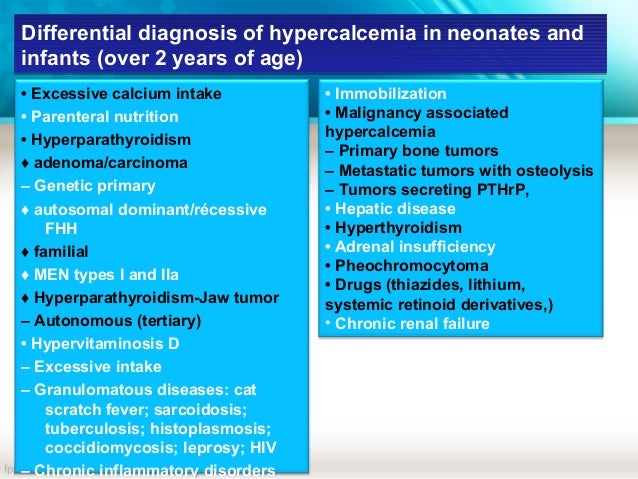 Differential diagnosis of hypercalcemia in neonates and infants (over 2 years of age)

• Excessive calcium intake
• Parenteral nutrition
• Hyperparathyroidism
♦ adenoma/carcinoma
– Genetic primary
♦ autosomal dominant/récessive FHH
♦ familial
♦ MEN types I and IIa
♦ Hyperparathyroidism-Jaw tumor
– Autonomous (tertiary)
• Hypervitaminosis D
– Excessive intake
– Granulomatous diseases: cat scratch fever; sarcoidosis; tuberculosis; histoplasmosis; coccidiomycosis; leprosy; HIV
– Chronic inflammatory disorders

• Immobilization
• Malignancy associated hypercalcemia
– Primary bone tumors
– Metastatic tumors with osteolysis
– Tumors secreting PTHrP,
• Hepatic disease
• Hyperthyroidism
• Adrenal insufficiency
• Pheochromocytoma
• Drugs (thiazides, lithium, systemic retinoid derivatives,)
• Chronic renal failure